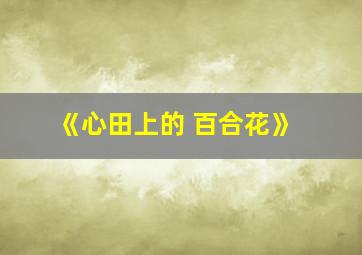 《心田上的 百合花》